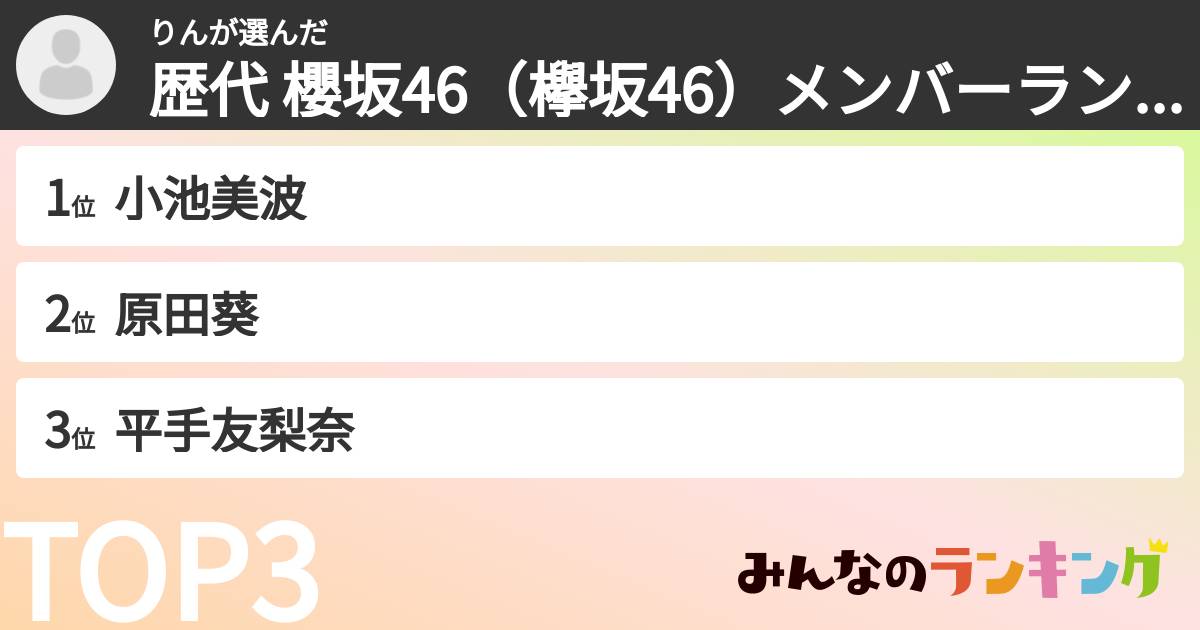 りんが選んだ
歴代 櫻坂46（欅坂46）メンバーラン...

1位 小池美波

2位 原田葵

3位 平手友梨奈

TOP3

みんなのランキング